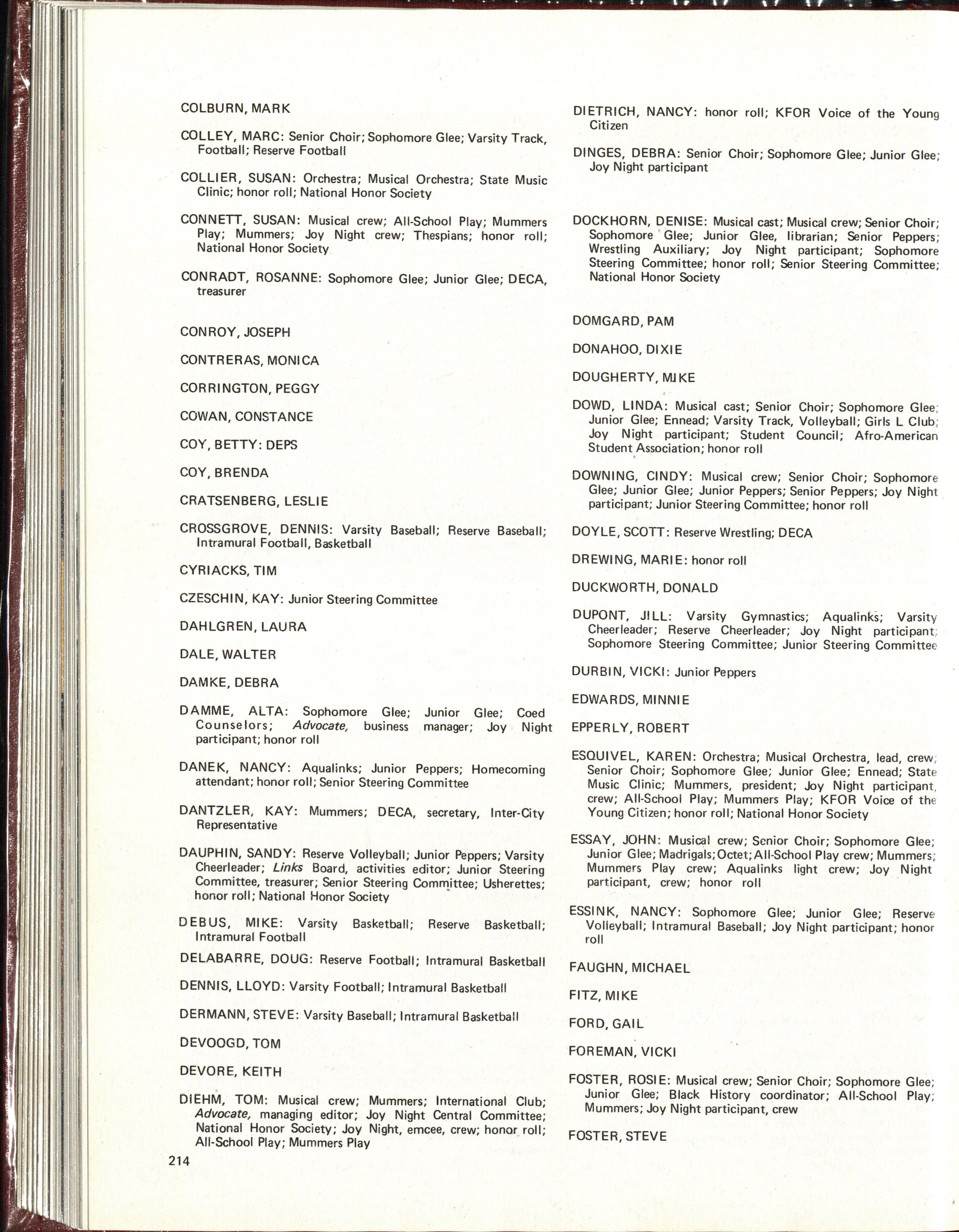 COLBURN, MARK

COLLEY, MARC: Senior Choir; Sophomore Glee; Varsity Track, Football; Reserve Football

COLLIER, SUSAN: Orchestra; Musical Orchestra; State Music Clinic; honor roll; National Honor Society

CONNETT, SUSAN: Musical crew; All-School Play; Mummers Play; Mummers; Joy Night crew; Thespians; honor roll; National Honor Society

CONRADT, ROSANNE: Sophomore Glee; Junior Glee; DECA, treasurer

CONROY, JOSEPH

CONTRERAS, MONICA

CORRINGTON, PEGGY

COWAN, CONSTANCE

COY, BETTY: DEPS

COY, BRENDA

CRATSENBERG, LESLIE

CROSSGROVE, DENNIS: Varsity Baseball; Reserve Baseball; Intramural Football, Basketball

CYRIACKS, TIM

CZESCHIN, KAY: Junior Steering Committee

DAHLGREN, LAURA

DALE, WALTER

DAMKE, DEBRA

DAMME, ALTA: Sophomore Glee; Junior Glee; Coed Counselors; Advocate, business manager; Joy Night participant; honor roll

DANEK, NANCY: Aqualinks; Junior Peppers; Homecoming attendant; honor roll; Senior Steering Committee

DANTZLER, KAY: Mummers; DECA, secretary, Inter-City Representative

DAUPHIN, SANDY: Reserve Volleyball; Junior Peppers; Varsity Cheerleader; Links Board, activities editor; Junior Steering Committee, treasurer; Senior Steering Committee; Usherettes; honor roll; National Honor Society

DEBUS, MIKE: Varsity Basketball; Reserve Basketball; Intramural Football

DELABARRE, DOUG: Reserve Football; Intramural Basketball

DENNIS, LLOYD: Varsity Football; Intramural Basketball

DERMANN, STEVE: Varsity Baseball; Intramural Basketball

DEVOOGD, TOM

DEVORE, KEITH

DIEHM, TOM: Musical crew; Mummers; International Club; Advocate, managing editor; Joy Night Central Committee; National Honor Society; Joy Night, emcee, crew; honor roll; All-School Play; Mummers Play

214

DIETRICH, NANCY: honor roll; KFOR Voice of the Young Citizen

DINGES, DEBRA: Senior Choir; Sophomore Glee; Junior Glee; Joy Night participant

DOCKHORN, DENISE: Musical cast; Musical crew; Senior Choir; Sophomore Glee; Junior Glee, librarian; Senior Peppers; Wrestling Auxiliary; Joy Night participant; Sophomore Steering Committee; honor roll; Senior Steering Committee; National Honor Society

DOMGARD, PAM

DONAHOO, DIXIE

DOUGHERTY, MIKE

DOWD, LINDA: Musical cast; Senior Choir; Sophomore Glee; Junior Glee; Ennead; Varsity Track, Volleyball; Girls L Club; Joy Night participant; Student Council; Afro-American Student Association; honor roll

DOWNING, CINDY: Musical crew; Senior Choir; Sophomore Glee; Junior Glee; Junior Peppers; Senior Peppers; Joy Night participant; Junior Steering Committee; honor roll

DOYLE, SCOTT: Reserve Wrestling; DECA

DREWING, MARIE: honor roll

DUCKWORTH, DONALD

DUPONT, JILL: Varsity Gymnastics; Aqualinks; Varsity Cheerleader; Reserve Cheerleader; Joy Night participant; Sophomore Steering Committee; Junior Steering Committee

DURBIN, VICKI: Junior Peppers

EDWARDS, MINNIE

EPPERLY, ROBERT

ESQUIVEL, KAREN: Orchestra; Musical Orchestra, lead, crew; Senior Choir; Sophomore Glee; Junior Glee; Ennead; State Music Clinic; Mummers, president; Joy Night participant, crew; All-School Play; Mummers Play; KFOR Voice of the Young Citizen; honor roll; National Honor Society

ESSAY, JOHN: Musical crew; Senior Choir; Sophomore Glee; Junior Glee; Madrigals; Octet; All-School Play crew; Mummers; Mummers Play crew; Aqualinks light crew; Joy Night participant, crew; honor roll

ESSINK, NANCY: Sophomore Glee; Junior Glee; Reserve Volleyball; Intramural Baseball; Joy Night participant; honor roll

FAUGHN, MICHAEL

FITZ, MIKE

FORD, GAIL

FOREMAN, VICKI

FOSTER, ROSIE: Musical crew; Senior Choir; Sophomore Glee; Junior Glee; Black History coordinator; All-School Play; Mummers; Joy Night participant, crew

FOSTER, STEVE